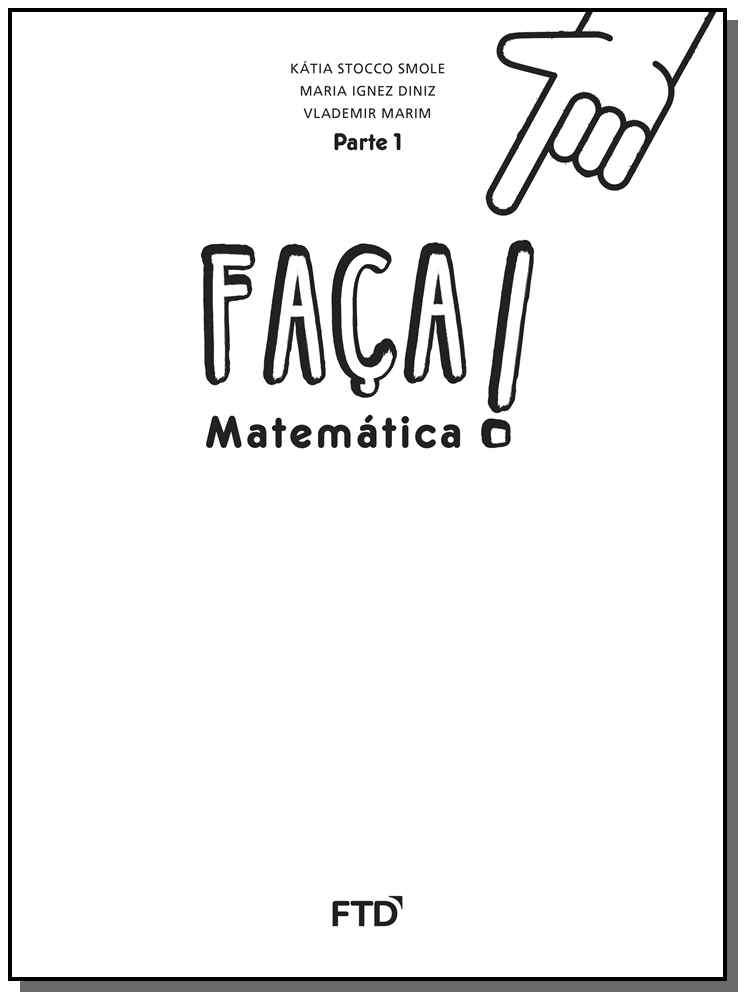 KÁTIA STOCCO SMOLE
MARIA IGNEZ DINIZ
VLADEMIR MARIM
Parte 1

FAÇA!
Matemática

FTD